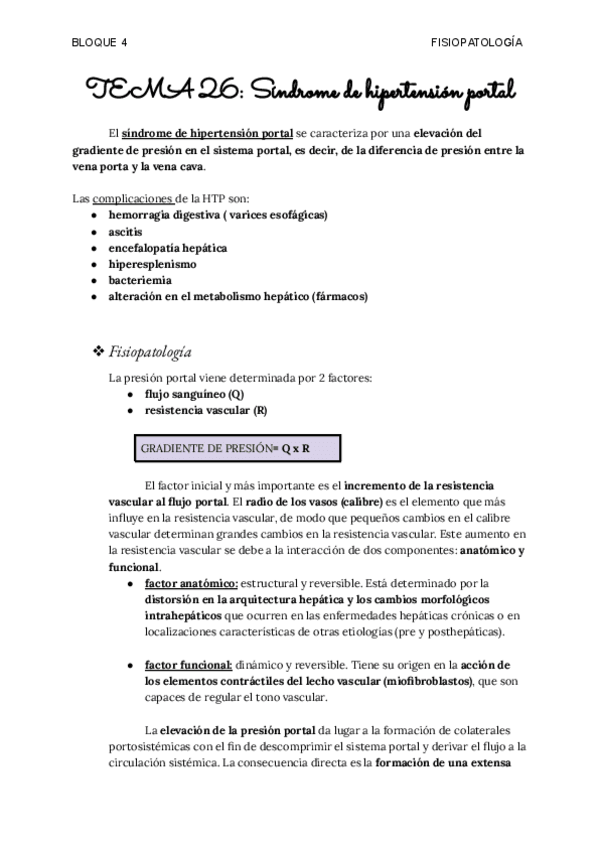 BLOQUE 4

FISIOPATOLOGÍA

TEMA 26: Síndrome de hipertensión portal

El síndrome de hipertensión portal se caracteriza por una elevación del gradiente de presión en el sistema portal, es decir, de la diferencia de presión entre la vena porta y la vena cava.

Las complicaciones de la HTP son:
- hemorragia digestiva ( varices esofágicas)
- ascitis
- encefalopatía hepática
- hiperesplenismo
- bacteriemia
- alteración en el metabolismo hepático (fármacos)

❖ Fisiopatología

La presión portal viene determinada por 2 factores:
- flujo sanguíneo (Q)
- resistencia vascular (R)

GRADIENTE DE PRESIÓN= Q x R

El factor inicial y más importante es el incremento de la resistencia vascular al flujo portal. El radio de los vasos (calibre) es el elemento que más influye en la resistencia vascular, de modo que pequeños cambios en el calibre vascular determinan grandes cambios en la resistencia vascular. Este aumento en la resistencia vascular se debe a la interacción de dos componentes: anatómico y funcional.
- factor anatómico: estructural y reversible. Está determinado por la distorsión en la arquitectura hepática y los cambios morfológicos intrahepáticos que ocurren en las enfermedades hepáticas crónicas o en localizaciones características de otras etiologías (pre y posthepáticas).

- factor funcional: dinámico y reversible. Tiene su origen en la acción de los elementos contráctiles del lecho vascular (miofibroblastos), que son capaces de regular el tono vascular.

La elevación de la presión portal da lugar a la formación de colaterales portosistémicas con el fin de descomprimir el sistema portal y derivar el flujo a la circulación sistémica. La consecuencia directa es la formación de una extensa